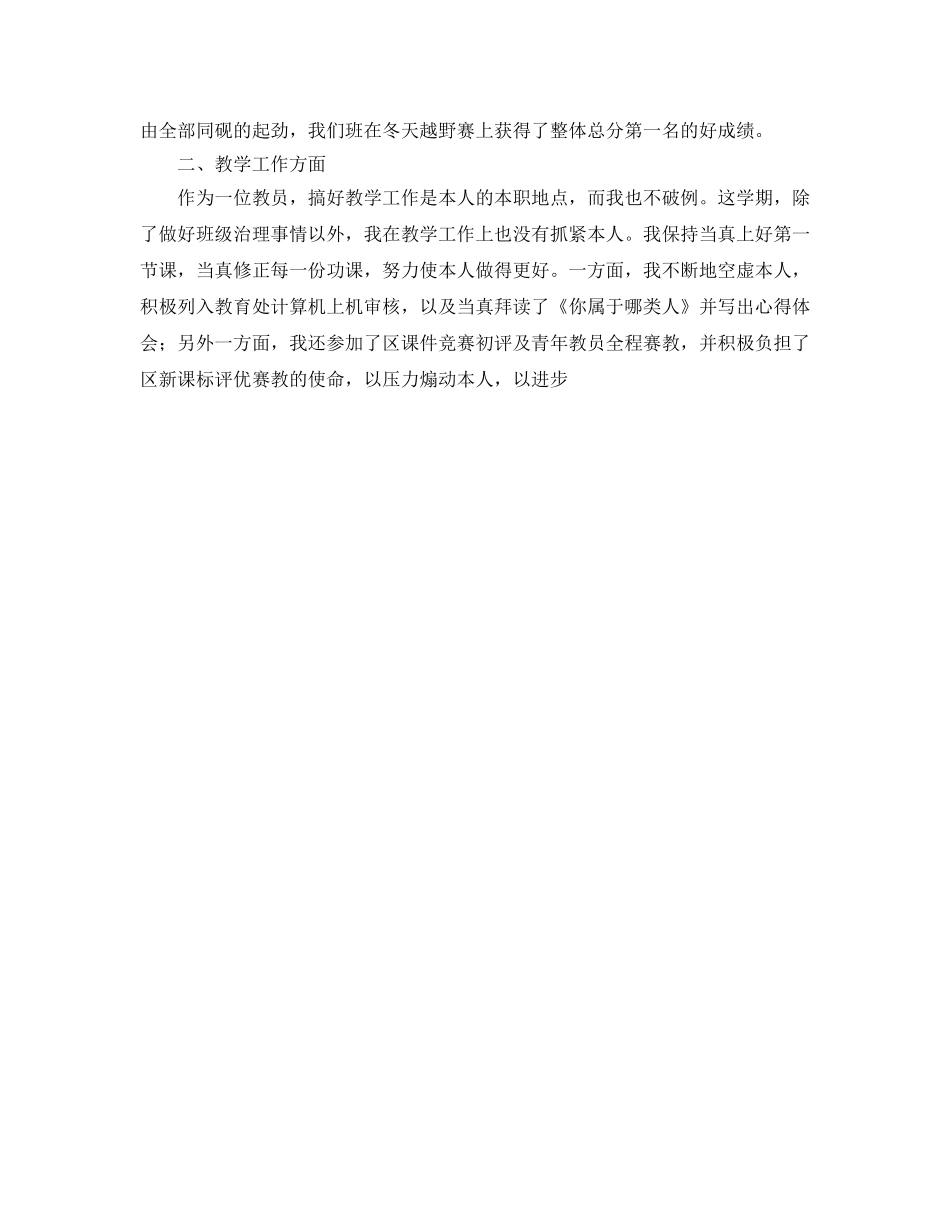 由全部同砚的起劲，我们班在冬天越野赛上获得了整体总分第一名的好成绩。

二、教学工作方面

作为一位教员，搞好教学工作是本人的本职地点，而我也不破例。这学期，除了做好班级治理事情以外，我在教学工作上也没有抓紧本人。我保持当真上好第一节课，当真修正每一份功课，努力使本人做得更好。一方面，我不断地空虚本人，积极列入教育处计算机上机审核，以及当真拜读了《你属于哪类人》并写出心得体会；另外一方面，我还参加了区课件竞赛初评及青年教员全程赛教，并积极负担了区新课标评优赛教的使命，以压力煽动本人，以进步